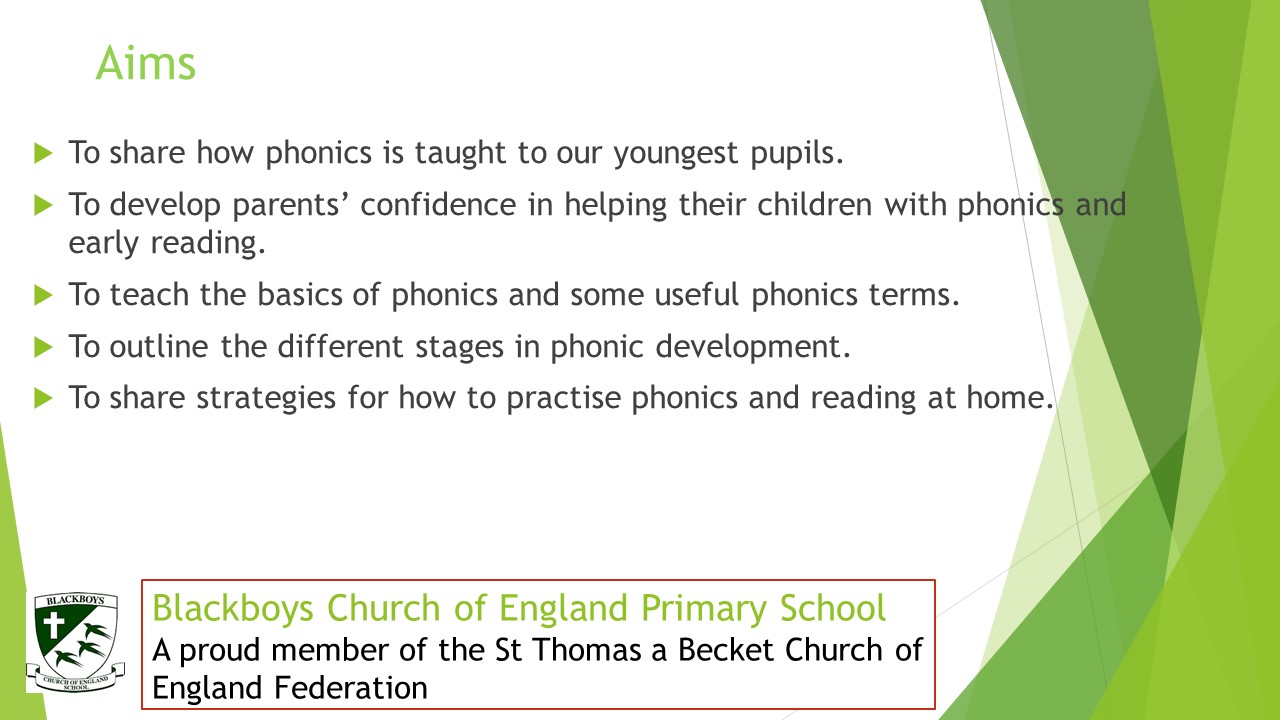 Aims

To share how phonics is taught to our youngest pupils.

To develop parents' confidence in helping their children with phonics and early reading.

To teach the basics of phonics and some useful phonics terms.

To outline the different stages in phonic development.

To share strategies for how to practise phonics and reading at home.

BLACKBOYS
CHURCH OF ENGLAND SCHOOL

Blackboys Church of England Primary School
A proud member of the St Thomas a Becket Church of England Federation